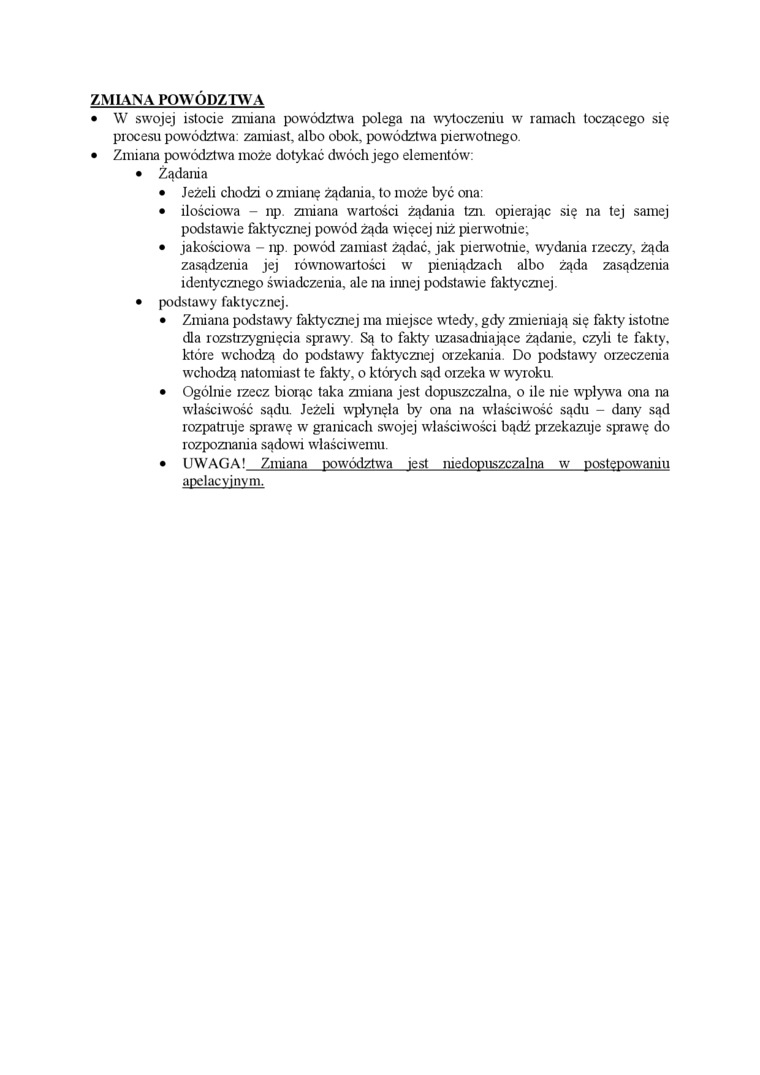 ZMIANA POWÓDZTWA

• W swojej istocie zmiana powództwa polega na wytoczeniu w ramach toczącego się procesu powództwa: zamiast, albo obok, powództwa pierwotnego.
• Zmiana powództwa może dotykać dwóch jego elementów:
• Żądania
• Jeżeli chodzi o zmianę żądania, to może być ona:
• ilościowa – np. zmiana wartości żądania tzn. opierając się na tej samej podstawie faktycznej powód żąda więcej niż pierwotnie;
• jakościowa – np. powód zamiast żądać, jak pierwotnie, wydania rzeczy, żąda zasądzenia jej równowartości w pieniądzach albo żąda zasądzenia identycznego świadczenia, ale na innej podstawie faktycznej.
• podstawy faktycznej.
• Zmiana podstawy faktycznej ma miejsce wtedy, gdy zmieniają się fakty istotne dla rozstrzygnięcia sprawy. Są to fakty uzasadniające żądanie, czyli te fakty, które wchodzą do podstawy faktycznej orzekania. Do podstawy orzeczenia wchodzą natomiast te fakty, o których sąd orzeka w wyroku.
• Ogólnie rzecz biorąc taka zmiana jest dopuszczalna, o ile nie wpływa ona na właściwość sądu. Jeżeli wpłynęła by ona na właściwość sądu – dany sąd rozpatruje sprawę w granicach swojej właściwości bądź przekazuje sprawę do rozpoznania sądowi właściwemu.
• UWAGA! Zmiana powództwa jest niedopuszczalna w postępowaniu apelacyjnym.